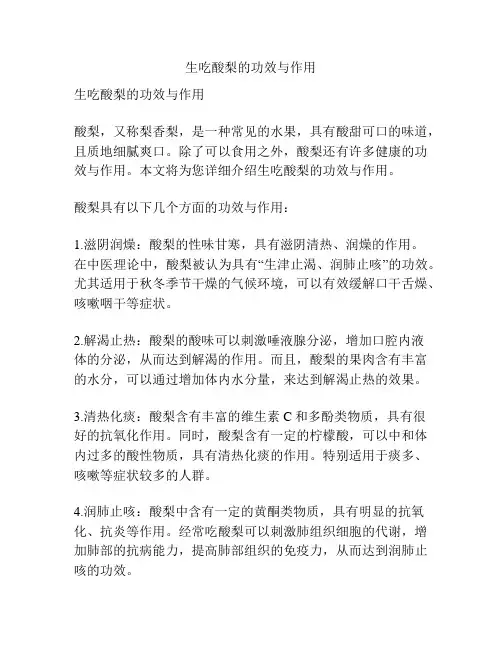 生吃酸梨的功效与作用

生吃酸梨的功效与作用

酸梨，又称梨香梨，是一种常见的水果，具有酸甜可口的味道，且质地细腻爽口。除了可以食用之外，酸梨还有许多健康的功效与作用。本文将为您详细介绍生吃酸梨的功效与作用。

酸梨具有以下几个方面的功效与作用：

1.滋阴润燥：酸梨的性味甘寒，具有滋阴清热、润燥的作用。在中医理论中，酸梨被认为具有“生津止渴、润肺止咳”的功效。尤其适用于秋冬季节干燥的气候环境，可以有效缓解口干舌燥、咳嗽咽干等症状。

2.解渴止热：酸梨的酸味可以刺激唾液腺分泌，增加口腔内液体的分泌，从而达到解渴的作用。而且，酸梨的果肉含有丰富的水分，可以通过增加体内水分量，来达到解渴止热的效果。

3.清热化痰：酸梨含有丰富的维生素 C 和多酚类物质，具有很好的抗氧化作用。同时，酸梨含有一定的柠檬酸，可以中和体内过多的酸性物质，具有清热化痰的作用。特别适用于痰多、咳嗽等症状较多的人群。

4.润肺止咳：酸梨中含有一定的黄酮类物质，具有明显的抗氧化、抗炎等作用。经常吃酸梨可以刺激肺组织细胞的代谢，增加肺部的抗病能力，提高肺部组织的免疫力，从而达到润肺止咳的功效。